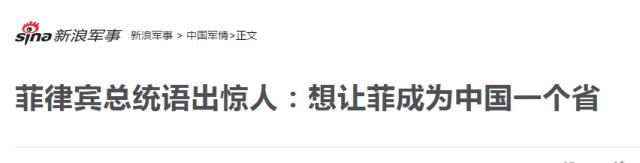 sina 新浪军事 新浪军事 > 中国军情>正文

菲律宾总统语出惊人：想让菲成为中国一个省